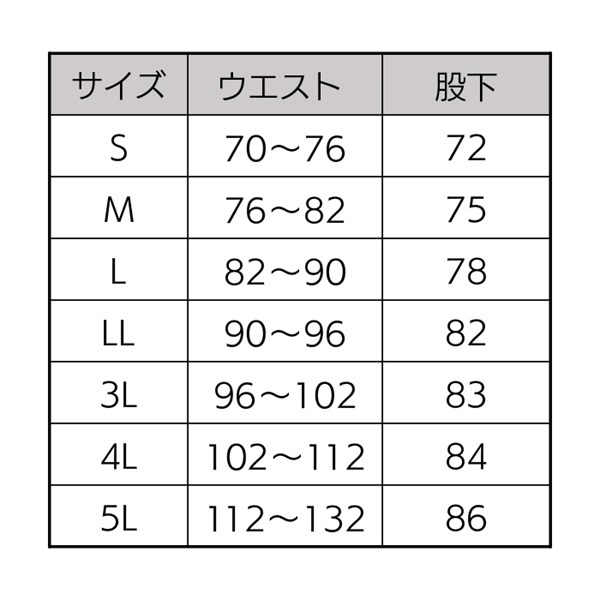 | サイズ | ウエスト | 股下 |
|---|---|---|
| S | 70～76 | 72 |
| M | 76～82 | 75 |
| L | 82～90 | 78 |
| LL | 90～96 | 82 |
| 3L | 96～102 | 83 |
| 4L | 102～112 | 84 |
| 5L | 112～132 | 86 |